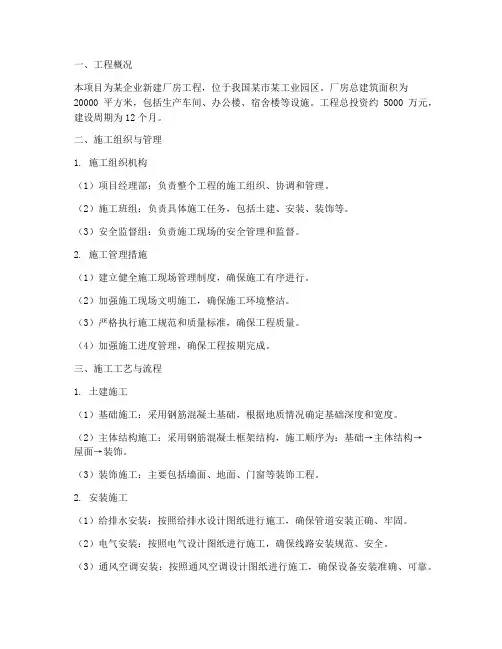 一、工程概况

本项目为某企业新建厂房工程，位于我国某市某工业园区。厂房总建筑面积为 20000 平方米，包括生产车间、办公楼、宿舍楼等设施。工程总投资约 5000 万元，建设周期为 12 个月。

二、施工组织与管理

1. 施工组织机构

（1）项目经理部：负责整个工程的施工组织、协调和管理。

（2）施工班组：负责具体施工任务，包括土建、安装、装饰等。

（3）安全监督组：负责施工现场的安全管理和监督。

2. 施工管理措施

（1）建立健全施工现场管理制度，确保施工有序进行。

（2）加强施工现场文明施工，确保施工环境整洁。

（3）严格执行施工规范和质量标准，确保工程质量。

（4）加强施工进度管理，确保工程按期完成。

三、施工工艺与流程

1. 土建施工

（1）基础施工：采用钢筋混凝土基础，根据地质情况确定基础深度和宽度。

（2）主体结构施工：采用钢筋混凝土框架结构，施工顺序为：基础→主体结构→屋面→装饰。

（3）装饰施工：主要包括墙面、地面、门窗等装饰工程。

2. 安装施工

（1）给排水安装：按照给排水设计图纸进行施工，确保管道安装正确、牢固。

（2）电气安装：按照电气设计图纸进行施工，确保线路安装规范、安全。

（3）通风空调安装：按照通风空调设计图纸进行施工，确保设备安装准确、可靠。